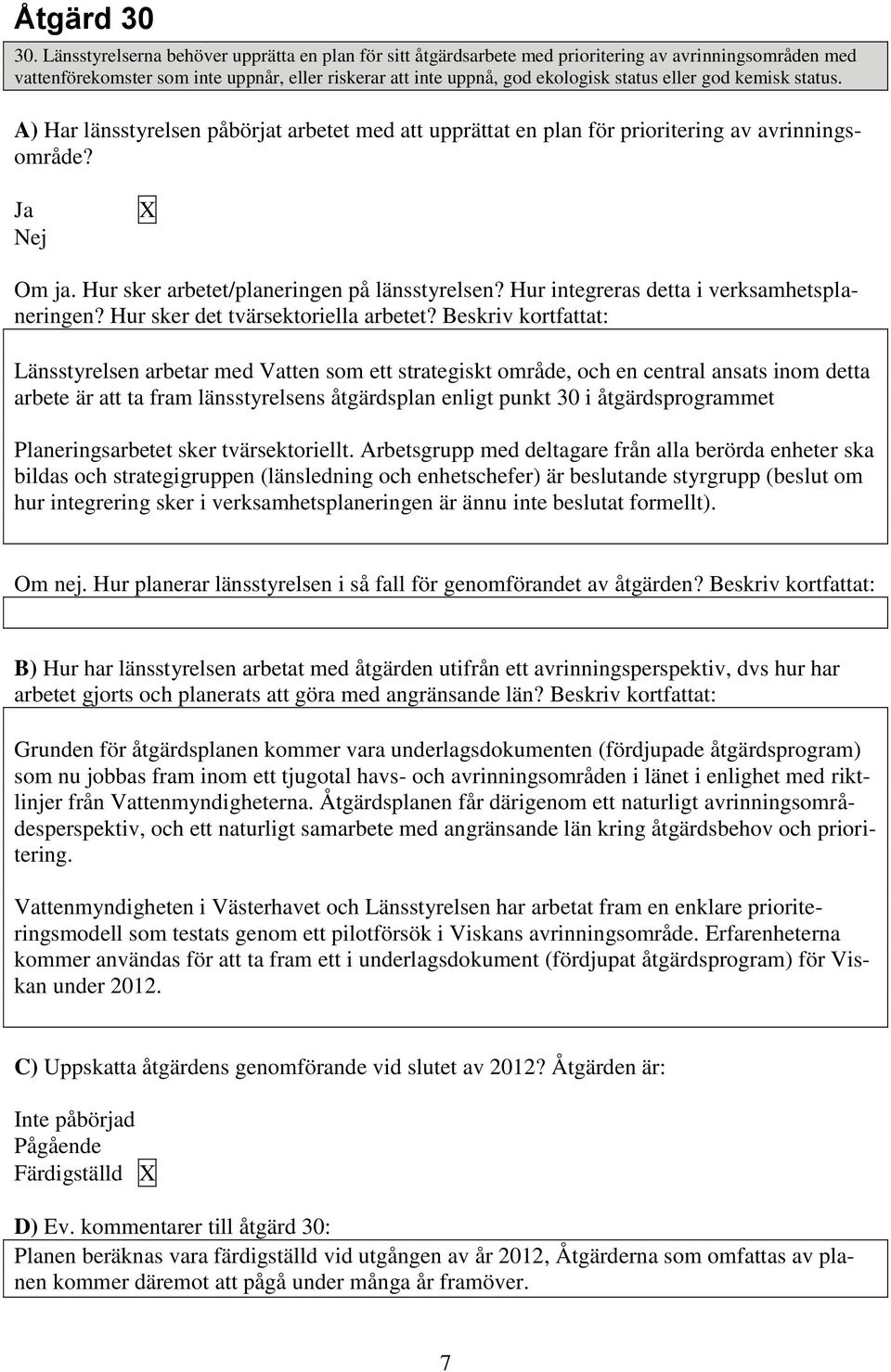 Åtgärd 30

30. Länsstyrelserna behöver upprätta en plan för sitt åtgärdsarbete med prioritering av avrinningsområden med vattenförekomster som inte uppnår, eller riskerar att inte uppnå, god ekologisk status eller god kemisk status.

A) Har länsstyrelsen påbörjat arbetet med att upprättat en plan för prioritering av avrinningsområde?

Ja X
Nej

Om ja. Hur sker arbetet/planeringen på länsstyrelsen? Hur integreras detta i verksamhetsplaneringen? Hur sker det tvärsektoriella arbetet? Beskriv kortfattat:

Länsstyrelsen arbetar med Vatten som ett strategiskt område, och en central ansats inom detta arbete är att ta fram länsstyrelsens åtgärdsplan enligt punkt 30 i åtgärdsprogrammet

Planeringsarbetet sker tvärsektoriellt. Arbetsgrupp med deltagare från alla berörda enheter ska bildas och strategigruppen (länsledning och enhetschefer) är beslutande styrgrupp (beslut om hur integrering sker i verksamhetsplaneringen är ännu inte beslutat formellt).

Om nej. Hur planerar länsstyrelsen i så fall för genomförandet av åtgärden? Beskriv kortfattat:

B) Hur har länsstyrelsen arbetat med åtgärden utifrån ett avrinningsperspektiv, dvs hur har arbetet gjorts och planerats att göra med angränsande län? Beskriv kortfattat:

Grunden för åtgärdsplanen kommer vara underlagsdokumenten (fördjupade åtgärdsprogram) som nu jobbas fram inom ett tjugotal havs- och avrinningsområden i länet i enlighet med riktlinjer från Vattenmyndigheterna. Åtgärdsplanen får därigenom ett naturligt avrinningsområdesperspektiv, och ett naturligt samarbete med angränsande län kring åtgärdsbehov och prioritering.

Vattenmyndigheten i Västerhavet och Länsstyrelsen har arbetat fram en enklare prioriteringsmodell som testats genom ett pilotförsök i Viskans avrinningsområde. Erfarenheterna kommer användas för att ta fram ett i underlagsdokument (fördjupat åtgärdsprogram) för Viskan under 2012.

C) Uppskatta åtgärdens genomförande vid slutet av 2012? Åtgärden är:

Inte påbörjad
Pågående
Färdigställd X

D) Ev. kommentarer till åtgärd 30:
Planen beräknas vara färdigställd vid utgången av år 2012, Åtgärderna som omfattas av planen kommer däremot att pågå under många år framöver.

7